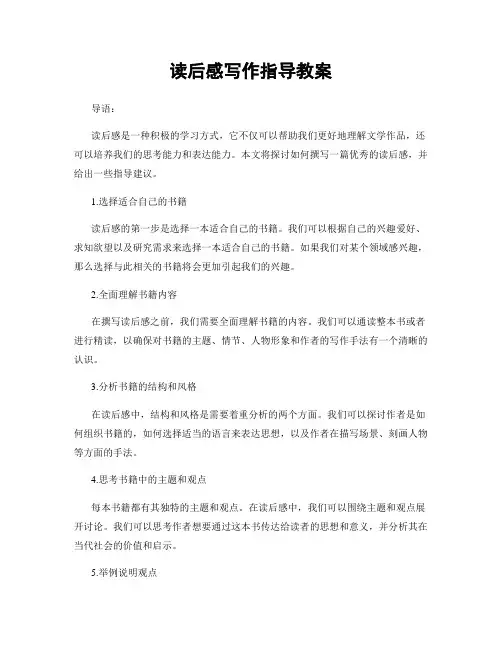 读后感写作指导教案

导语：

读后感是一种积极的学习方式，它不仅可以帮助我们更好地理解文学作品，还可以培养我们的思考能力和表达能力。本文将探讨如何撰写一篇优秀的读后感，并给出一些指导建议。

1.选择适合自己的书籍

读后感的第一步是选择一本适合自己的书籍。我们可以根据自己的兴趣爱好、求知欲望以及研究需求来选择一本适合自己的书籍。如果我们对某个领域感兴趣，那么选择与此相关的书籍将会更加引起我们的兴趣。

2.全面理解书籍内容

在撰写读后感之前，我们需要全面理解书籍的内容。我们可以通读整本书或者进行精读，以确保对书籍的主题、情节、人物形象和作者的写作手法有一个清晰的认识。

3.分析书籍的结构和风格

在读后感中，结构和风格是需要着重分析的两个方面。我们可以探讨作者是如何组织书籍的，如何选择适当的语言来表达思想，以及作者在描写场景、刻画人物等方面的手法。

4.思考书籍中的主题和观点

每本书籍都有其独特的主题和观点。在读后感中，我们可以围绕主题和观点展开讨论。我们可以思考作者想要通过这本书传达给读者的思想和意义，并分析其在当代社会的价值和启示。

5.举例说明观点